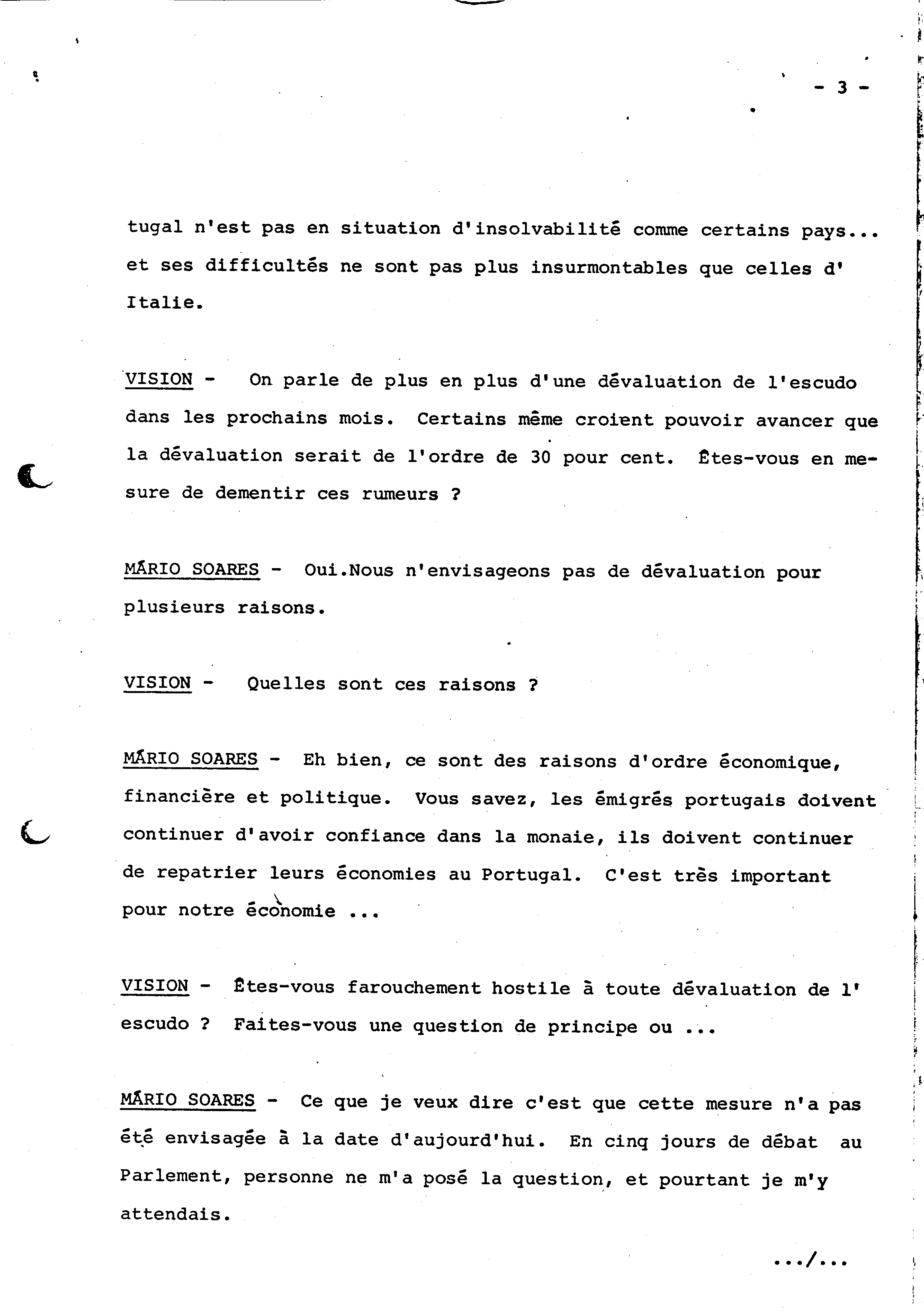 - 3 -

tugal n'est pas en situation d'insolvabilité comme certains pays... et ses difficultés ne sont pas plus insurmontables que celles d' Italie.

VISION - On parle de plus en plus d'une dévaluation de l'escudo dans les prochains mois. Certains même croient pouvoir avancer que la dévaluation serait de l'ordre de 30 pour cent. Êtes-vous en mesure de dementir ces rumeurs ?

MÁRIO SOARES - Oui.Nous n'envisageons pas de dévaluation pour plusieurs raisons.

VISION - Quelles sont ces raisons ?

MÁRIO SOARES - Eh bien, ce sont des raisons d'ordre économique, financière et politique. Vous savez, les émigrés portugais doivent continuer d'avoir confiance dans la monaie, ils doivent continuer de repatrier leurs économies au Portugal. C'est très important pour notre économie ...

VISION - Êtes-vous farouchement hostile à toute dévaluation de l' escudo ? Faites-vous une question de principe ou ...

MÁRIO SOARES - Ce que je veux dire c'est que cette mesure n'a pas été envisagée à la date d'aujourd'hui. En cinq jours de débat au Parlement, personne ne m'a posé la question, et pourtant je m'y attendais.

.../...